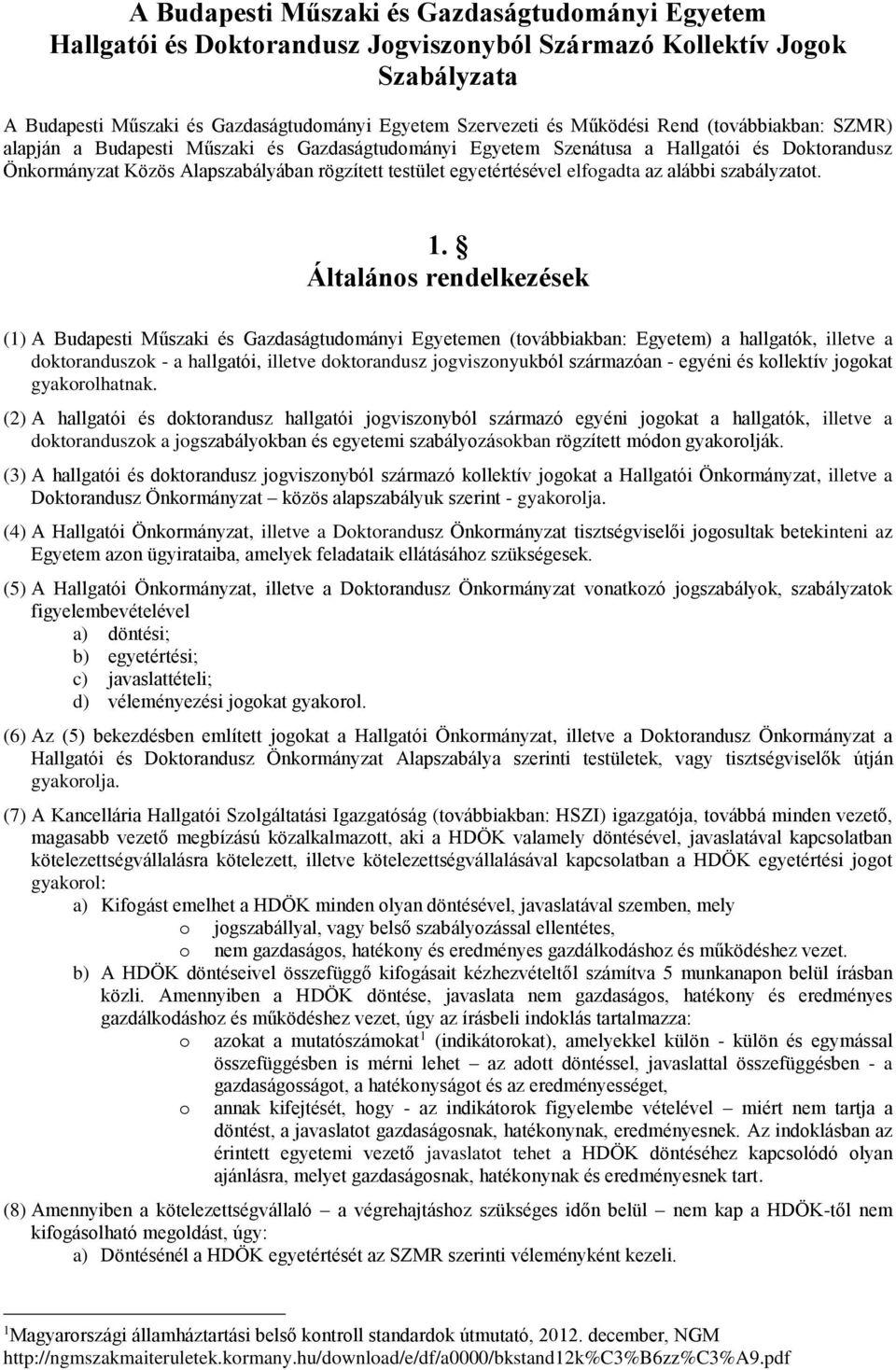 A Budapesti Műszaki és Gazdaságtudományi Egyetem Hallgatói és Doktorandusz Jogviszonyból Származó Kollektív Jogok Szabályzata

A Budapesti Műszaki és Gazdaságtudományi Egyetem Szervezeti és Működési Rend (továbbiakban: SZMR) alapján a Budapesti Műszaki és Gazdaságtudományi Egyetem Szenátusa a Hallgatói és Doktorandusz Önkormányzat Közös Alapszabályában rögzített testület egyetértésével elfogadta az alábbi szabályzatot.

1. §
Általános rendelkezések

(1) A Budapesti Műszaki és Gazdaságtudományi Egyetemen (továbbiakban: Egyetem) a hallgatók, illetve a doktoranduszok - a hallgatói, illetve doktorandusz jogviszonyukból származóan - egyéni és kollektív jogokat gyakorolhatnak.

(2) A hallgatói és doktorandusz hallgatói jogviszonyból származó egyéni jogokat a hallgatók, illetve a doktoranduszok a jogszabályokban és egyetemi szabályozásokban rögzített módon gyakorolják.

(3) A hallgatói és doktorandusz jogviszonyból származó kollektív jogokat a Hallgatói Önkormányzat, illetve a Doktorandusz Önkormányzat – közös alapszabályuk szerint - gyakorolja.

(4) A Hallgatói Önkormányzat, illetve a Doktorandusz Önkormányzat tisztségviselői jogosultak betekinteni az Egyetem azon ügyirataiba, amelyek feladataik ellátásához szükségesek.

(5) A Hallgatói Önkormányzat, illetve a Doktorandusz Önkormányzat vonatkozó jogszabályok, szabályzatok figyelembevételével
a) döntési;
b) egyetértési;
c) javaslattételi;
d) véleményezési jogokat gyakorol.

(6) Az (5) bekezdésben említett jogokat a Hallgatói Önkormányzat, illetve a Doktorandusz Önkormányzat a Hallgatói és Doktorandusz Önkormányzat Alapszabálya szerinti testületek, vagy tisztségviselők útján gyakorolja.

(7) A Kancellária Hallgatói Szolgáltatási Igazgatóság (továbbiakban: HSZI) igazgatója, továbbá minden vezető, magasabb vezető megbízású közalkalmazott, aki a HDÖK valamely döntésével, javaslatával kapcsolatban kötelezettségvállalásra kötelezett, illetve kötelezettségvállalásával kapcsolatban a HDÖK egyetértési jogot gyakorol:
a) Kifogást emelhet a HDÖK minden olyan döntésével, javaslatával szemben, mely
o jogszabállyal, vagy belső szabályozással ellentétes,
o nem gazdaságos, hatékony és eredményes gazdálkodáshoz és működéshez vezet.
b) A HDÖK döntéseivel összefüggő kifogásait kézhezvételtől számítva 5 munkanapon belül írásban közli. Amennyiben a HDÖK döntése, javaslata nem gazdaságos, hatékony és eredményes gazdálkodáshoz és működéshez vezet, úgy az írásbeli indoklás tartalmazza:
o azokat a mutatószámokat$^1$ (indikátorokat), amelyekkel külön - külön és egymással összefüggésben is mérni lehet – az adott döntéssel, javaslattal összefüggésben - a gazdaságosságot, a hatékonyságot és az eredményességet,
o annak kifejtését, hogy - az indikátorok figyelembe vételével – miért nem tartja a döntést, a javaslatot gazdaságosnak, hatékonynak, eredményesnek. Az indoklásban az érintett egyetemi vezető javaslatot tehet a HDÖK döntéséhez kapcsolódó olyan ajánlásra, melyet gazdaságosnak, hatékonynak és eredményesnek tart.

(8) Amennyiben a kötelezettségvállaló – a végrehajtáshoz szükséges időn belül – nem kap a HDÖK-től nem kifogásolható megoldást, úgy:
a) Döntésénél a HDÖK egyetértését az SZMR szerinti véleményként kezeli.

$^1$Magyarországi államháztartási belső kontroll standardok útmutató, 2012. december, NGM http://ngmszakmaiteruletek.kormany.hu/download/e/df/a0000/bkstand12k%C3%B6zz%C3%A9.pdf